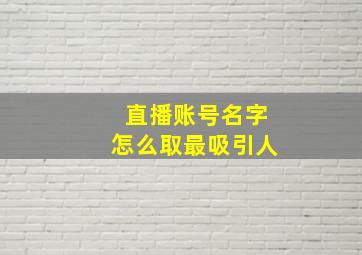 直播账号名字
怎么取最吸引人